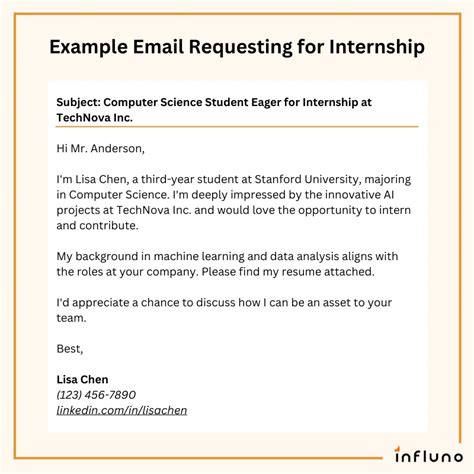 Example Email Requesting for Internship

Subject: Computer Science Student Eager for Internship at TechNova Inc.

Hi Mr. Anderson,

I'm Lisa Chen, a third-year student at Stanford University, majoring in Computer Science. I'm deeply impressed by the innovative AI projects at TechNova Inc. and would love the opportunity to intern and contribute.

My background in machine learning and data analysis aligns with the roles at your company. Please find my resume attached.

I'd appreciate a chance to discuss how I can be an asset to your team.

Best,

Lisa Chen
(123) 456-7890
linkedin.com/in/lisachen

influno